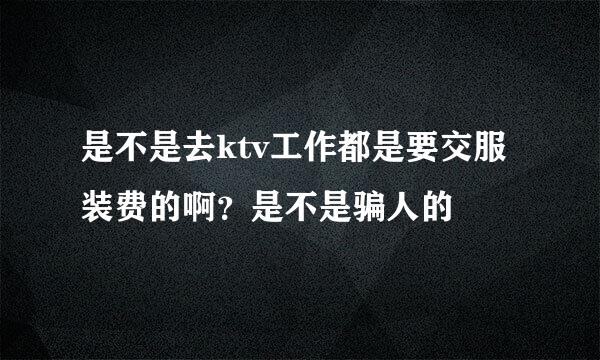 是不是去ktv工作都是要交服装费的啊？是不是骗人的